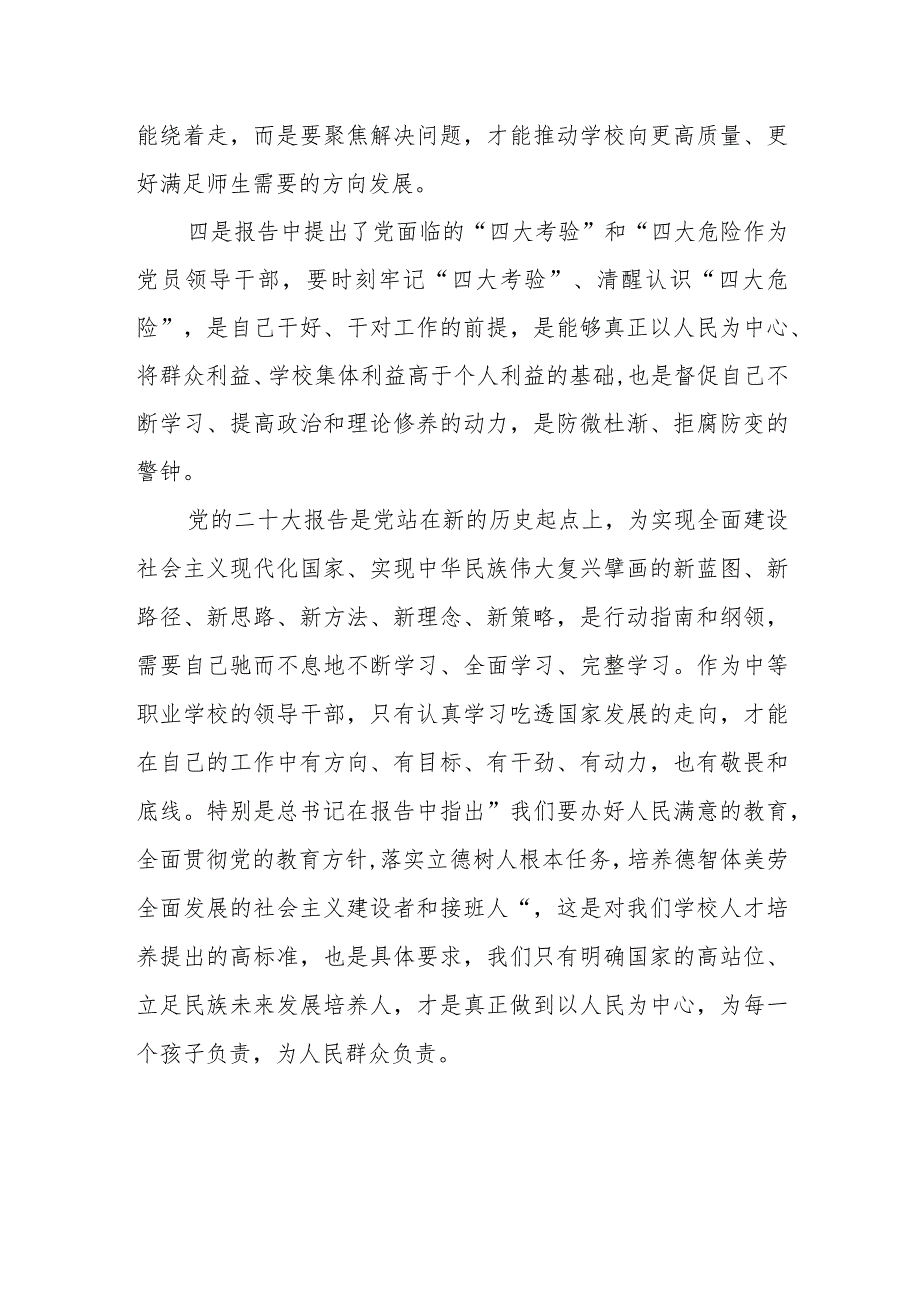 能绕着走，而是要聚焦解决问题，才能推动学校向更高质量、更好满足师生需要的方向发展。

四是报告中提出了党面临的“四大考验”和“四大危险作为党员领导干部，要时刻牢记“四大考验”、清醒认识“四大危险”，是自己干好、干对工作的前提，是能够真正以人民为中心、将群众利益、学校集体利益高于个人利益的基础,也是督促自己不断学习、提高政治和理论修养的动力，是防微杜渐、拒腐防变的警钟。

党的二十大报告是党站在新的历史起点上，为实现全面建设社会主义现代化国家、实现中华民族伟大复兴擘画的新蓝图、新路径、新思路、新方法、新理念、新策略，是行动指南和纲领，需要自己驰而不息地不断学习、全面学习、完整学习。作为中等职业学校的领导干部，只有认真学习吃透国家发展的走向，才能在自己的工作中有方向、有目标、有干劲、有动力，也有敬畏和底线。特别是总书记在报告中指出”我们要办好人民满意的教育，全面贯彻党的教育方针,落实立德树人根本任务，培养德智体美劳全面发展的社会主义建设者和接班人“，这是对我们学校人才培养提出的高标准，也是具体要求，我们只有明确国家的高站位、立足民族未来发展培养人，才是真正做到以人民为中心，为每一个孩子负责，为人民群众负责。